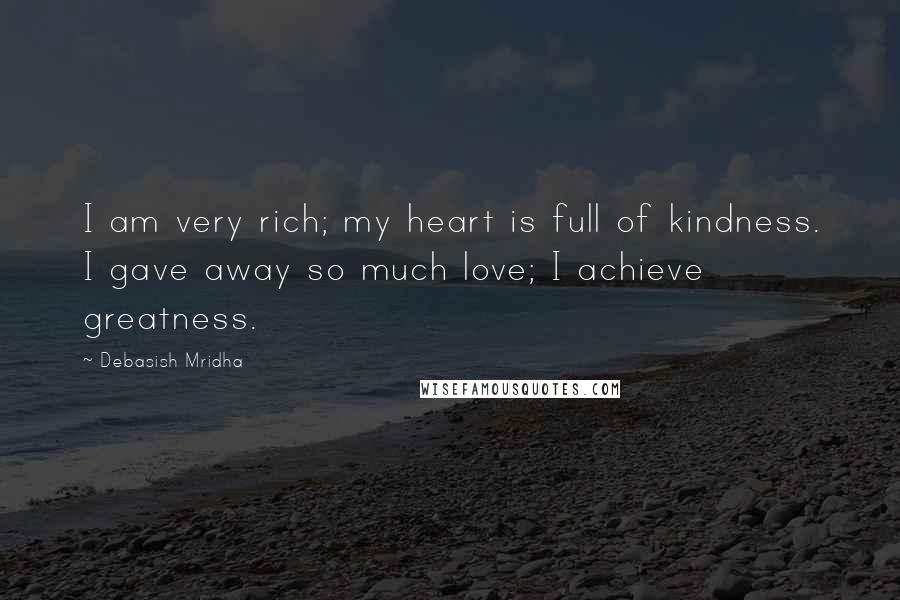 I am very rich; my heart is full of kindness. I gave away so much love; I achieve greatness.

~ Debasish Mridha

WISEFAMOUSQUOTES.COM